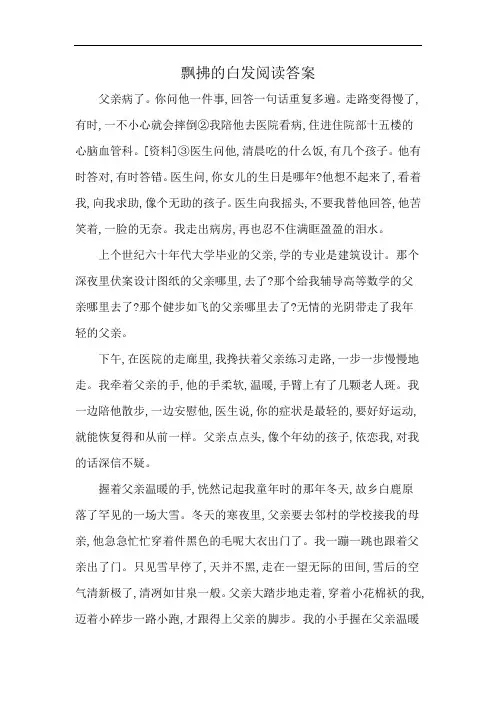 飘拂的白发阅读答案

父亲病了。你问他一件事，回答一句话重复多遍。走路变得慢了，有时，一不小心就会摔倒②我陪他去医院看病，住进住院部十五楼的心脑血管科。[资料]③医生问他，清晨吃的什么饭，有几个孩子。他有时答对，有时答错。医生问，你女儿的生日是哪年?他想不起来了，看着我，向我求助，像个无助的孩子。医生向我摇头，不要我替他回答，他苦笑着，一脸的无奈。我走出病房，再也忍不住满眶盈盈的泪水。

上个世纪六十年代大学毕业的父亲，学的专业是建筑设计。那个深夜里伏案设计图纸的父亲哪里，去了?那个给我辅导高等数学的父亲哪里去了?那个健步如飞的父亲哪里去了?无情的光阴带走了我年轻的父亲。

下午，在医院的走廊里，我搀扶着父亲练习走路，一步一步慢慢地走。我牵着父亲的手，他的手柔软，温暖，手臂上有了几颗老人斑。我一边陪他散步，一边安慰他，医生说，你的症状是最轻的，要好好运动，就能恢复得和从前一样。父亲点点头，像个年幼的孩子，依恋我，对我的话深信不疑。

握着父亲温暖的手，恍然记起我童年时的那年冬天，故乡白鹿原落了罕见的一场大雪。冬天的寒夜里，父亲要去邻村的学校接我的母亲，他急急忙忙穿着件黑色的毛呢大衣出门了。我一蹦一跳也跟着父亲出了门。只见雪早停了，天并不黑，走在一望无际的田间，雪后的空气清新极了，清冽如甘泉一般。父亲大踏步地走着，穿着小花棉袄的我，迈着小碎步一路小跑，才跟得上父亲的脚步。我的小手握在父亲温暖